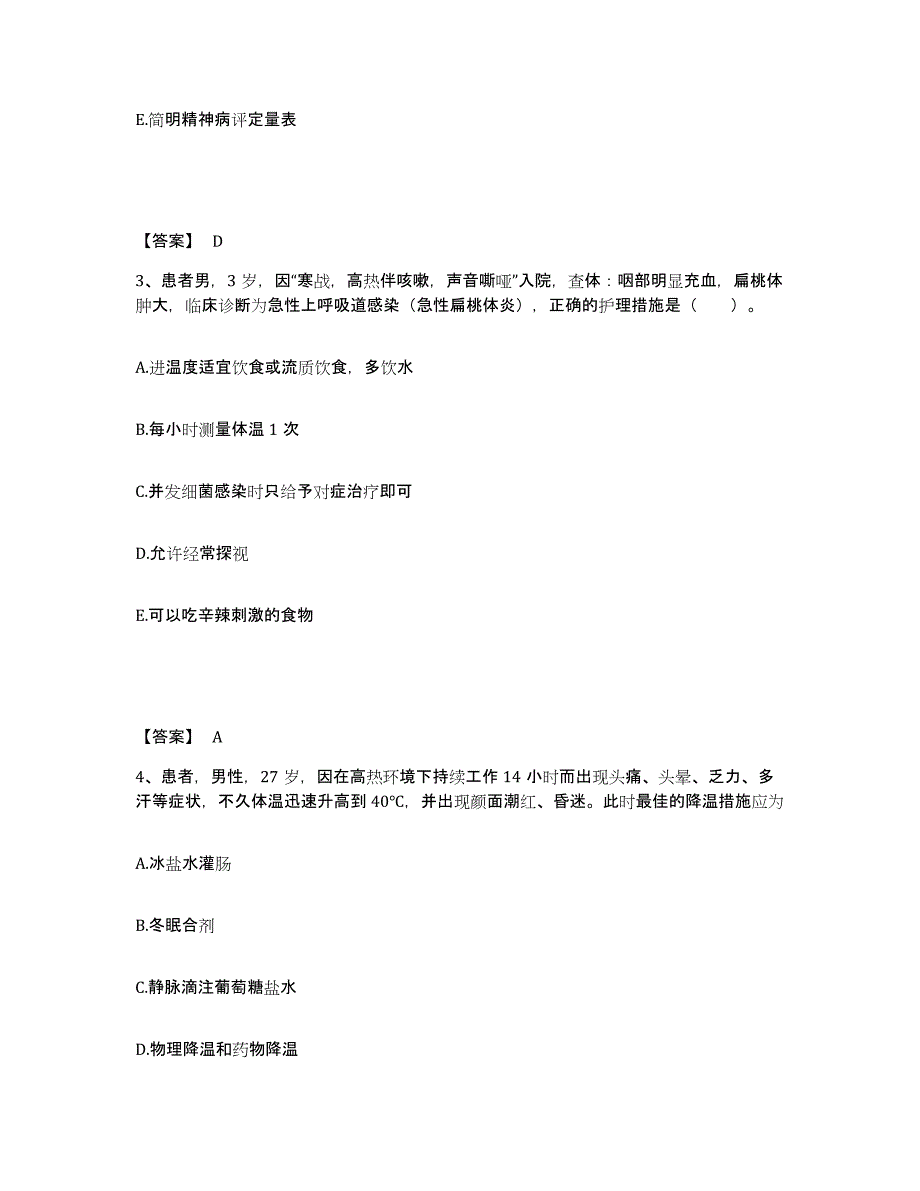 E.简明精神病评定量表

【答案】 D

3、患者男，3 岁，因“寒战，高热伴咳嗽，声音嘶哑”入院，查体：咽部明显充血，扁桃体肿大，临床诊断为急性上呼吸道感染（急性扁桃体炎），正确的护理措施是（　　）。

A.进温度适宜饮食或流质饮食，多饮水

B.每小时测量体温 1 次

C.并发细菌感染时只给予对症治疗即可

D.允许经常探视

E.可以吃辛辣刺激的食物

【答案】 A

4、患者，男性，27 岁，因在高热环境下持续工作 14 小时而出现头痛、头晕、乏力、多汗等症状，不久体温迅速升高到 40℃，并出现颜面潮红、昏迷。此时最佳的降温措施应为

A.冰盐水灌肠

B.冬眠合剂

C.静脉滴注葡萄糖盐水

D.物理降温和药物降温